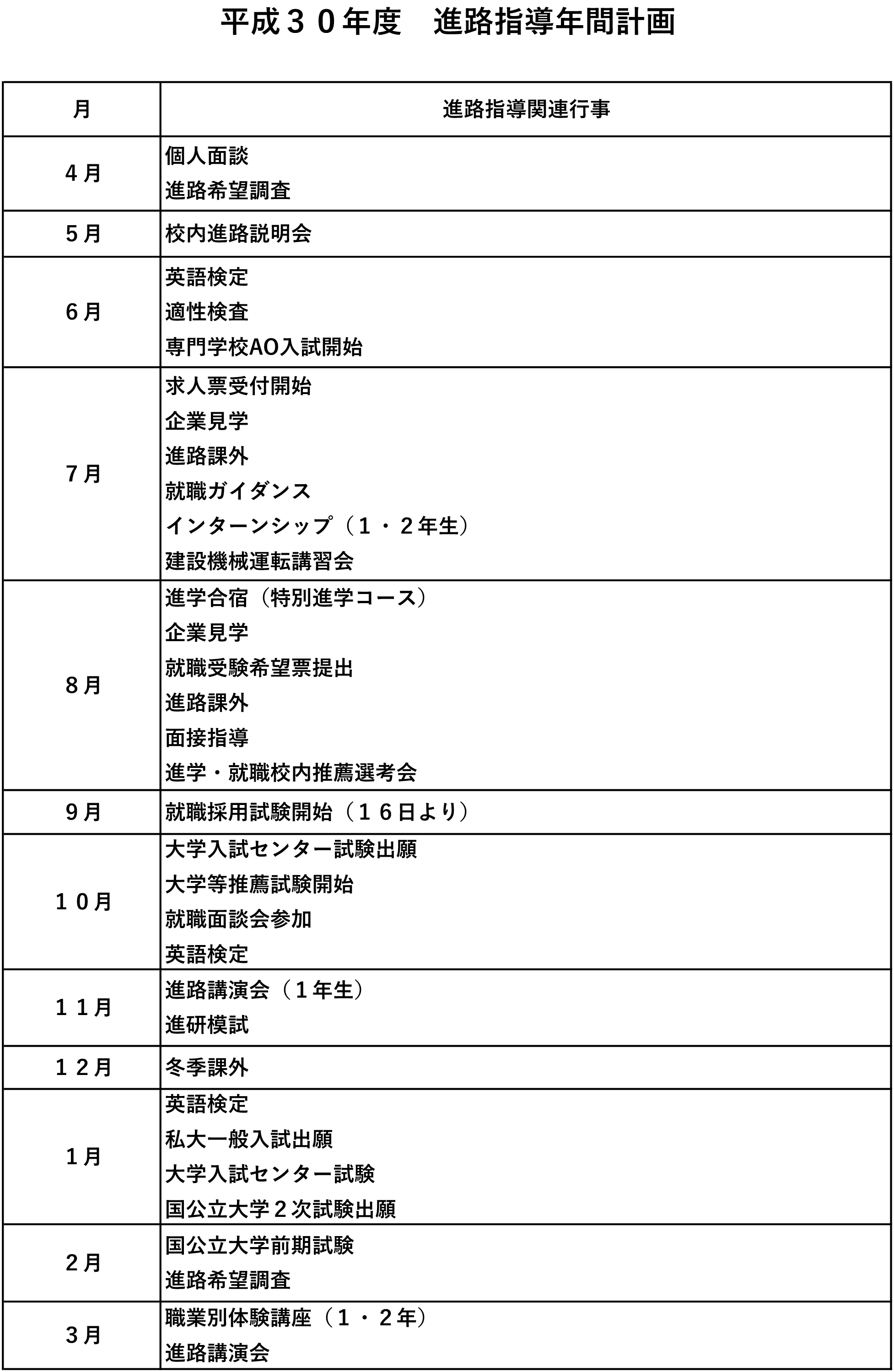 平成３０年度　進路指導年間計画

| 月 | 進路指導関連行事 |
|---|---|
| ４月 | 個人面談<br>進路希望調査 |
| ５月 | 校内進路説明会 |
| ６月 | 英語検定<br>適性検査<br>専門学校AO入試開始 |
| ７月 | 求人票受付開始<br>企業見学<br>進路課外<br>就職ガイダンス<br>インターンシップ（１・２年生）<br>建設機械運転講習会 |
| ８月 | 進学合宿（特別進学コース）<br>企業見学<br>就職受験希望票提出<br>進路課外<br>面接指導<br>進学・就職校内推薦選考会 |
| ９月 | 就職採用試験開始（１６日より） |
| １０月 | 大学入試センター試験出願<br>大学等推薦試験開始<br>就職面談会参加<br>英語検定 |
| １１月 | 進路講演会（１年生）<br>進研模試 |
| １２月 | 冬季課外 |
| １月 | 英語検定<br>私大一般入試出願<br>大学入試センター試験<br>国公立大学２次試験出願 |
| ２月 | 国公立大学前期試験<br>進路希望調査 |
| ３月 | 職業別体験講座（１・２年）<br>進路講演会 |